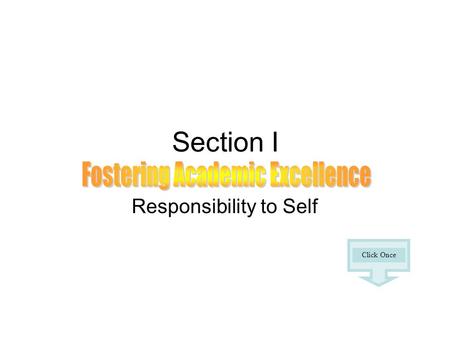 Section I
Fostering Academic Excellence
Responsibility to Self

Click Once